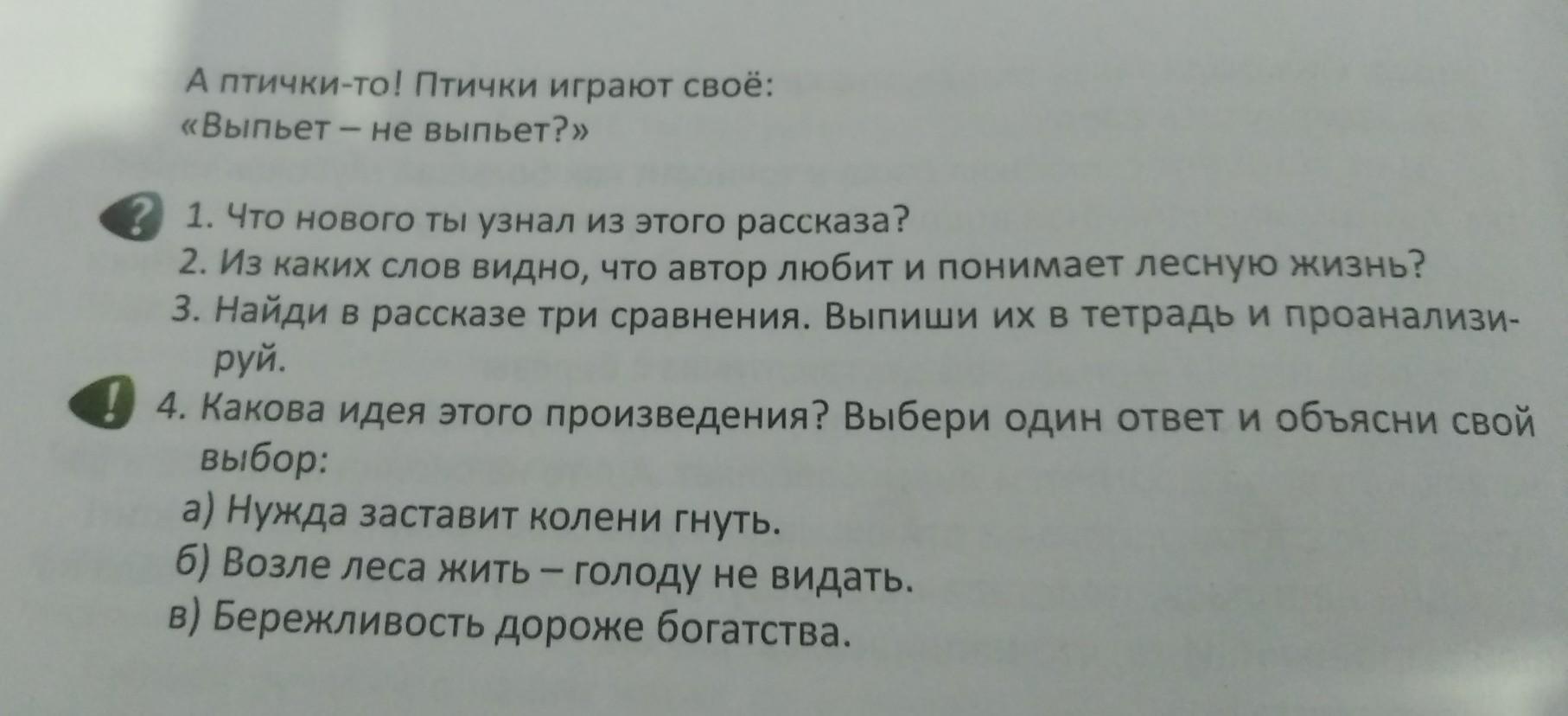 А птички-то! Птички играют своё:
«Выпьет – не выпьет?»

?
1. Что нового ты узнал из этого рассказа?
2. Из каких слов видно, что автор любит и понимает лесную жизнь?
3. Найди в рассказе три сравнения. Выпиши их в тетрадь и проанализируй.

!
4. Какова идея этого произведения? Выбери один ответ и объясни свой выбор:
а) Нужда заставит колени гнуть.
б) Возле леса жить – голоду не видать.
в) Бережливость дороже богатства.